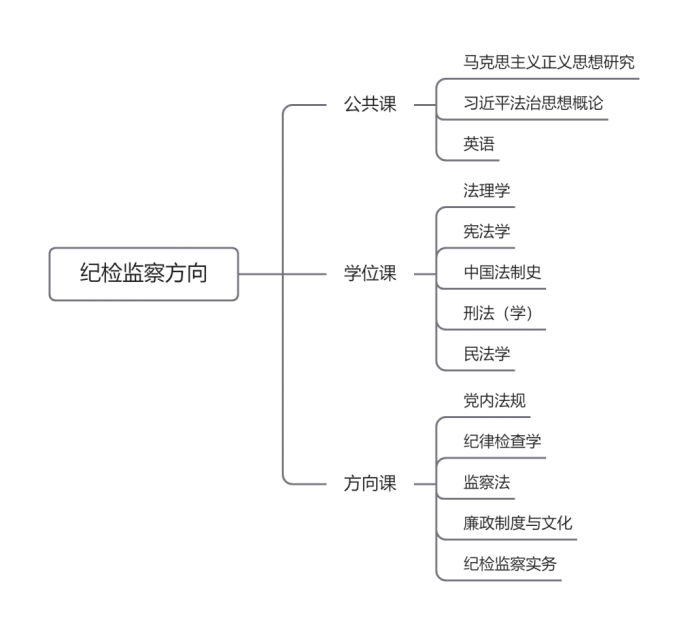 纪检监察方向

公共课
马克思主义正义思想研究
习近平法治思想概论
英语

学位课
法理学
宪法学
中国法制史
刑法（学）
民法学

方向课
党内法规
纪律检查学
监察法
廉政制度与文化
纪检监察实务